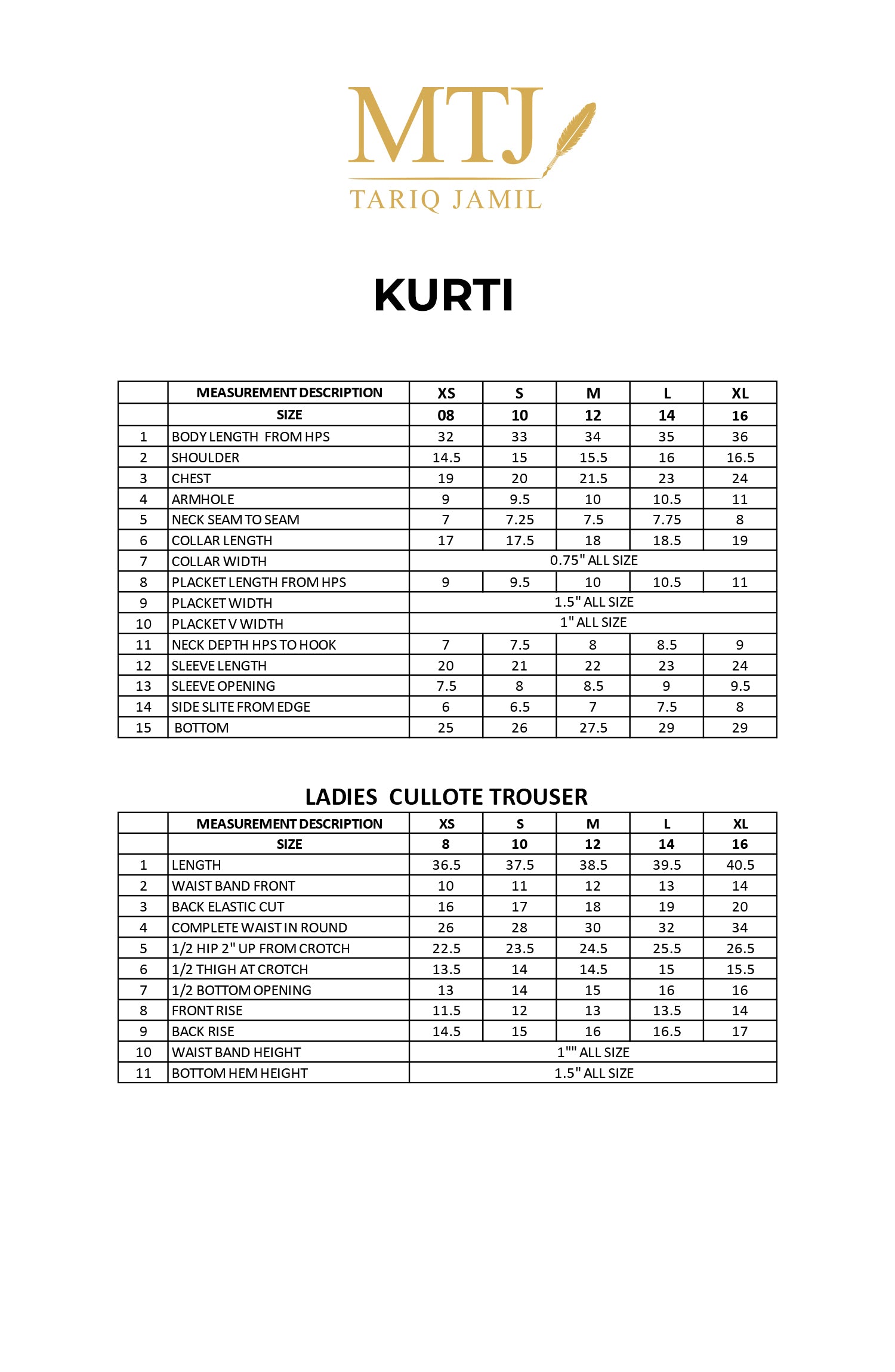 MTJ
TARIQ JAMIL

KURTI

| | MEASUREMENT DESCRIPTION | XS | S | M | L | XL |
|---|---|---|---|---|---|---|
| | SIZE | 08 | 10 | 12 | 14 | 16 |
| 1 | BODY LENGTH FROM HPS | 32 | 33 | 34 | 35 | 36 |
| 2 | SHOULDER | 14.5 | 15 | 15.5 | 16 | 16.5 |
| 3 | CHEST | 19 | 20 | 21.5 | 23 | 24 |
| 4 | ARMHOLE | 9 | 9.5 | 10 | 10.5 | 11 |
| 5 | NECK SEAM TO SEAM | 7 | 7.25 | 7.5 | 7.75 | 8 |
| 6 | COLLAR LENGTH | 17 | 17.5 | 18 | 18.5 | 19 |
| 7 | COLLAR WIDTH | 0.75" ALL SIZE | | | | |
| 8 | PLACKET LENGTH FROM HPS | 9 | 9.5 | 10 | 10.5 | 11 |
| 9 | PLACKET WIDTH | 1.5" ALL SIZE | | | | |
| 10 | PLACKET V WIDTH | 1" ALL SIZE | | | | |
| 11 | NECK DEPTH HPS TO HOOK | 7 | 7.5 | 8 | 8.5 | 9 |
| 12 | SLEEVE LENGTH | 20 | 21 | 22 | 23 | 24 |
| 13 | SLEEVE OPENING | 7.5 | 8 | 8.5 | 9 | 9.5 |
| 14 | SIDE SLITE FROM EDGE | 6 | 6.5 | 7 | 7.5 | 8 |
| 15 | BOTTOM | 25 | 26 | 27.5 | 29 | 29 |

LADIES CULLOTE TROUSER

| | MEASUREMENT DESCRIPTION | XS | S | M | L | XL |
|---|---|---|---|---|---|---|
| | SIZE | 8 | 10 | 12 | 14 | 16 |
| 1 | LENGTH | 36.5 | 37.5 | 38.5 | 39.5 | 40.5 |
| 2 | WAIST BAND FRONT | 10 | 11 | 12 | 13 | 14 |
| 3 | BACK ELASTIC CUT | 16 | 17 | 18 | 19 | 20 |
| 4 | COMPLETE WAIST IN ROUND | 26 | 28 | 30 | 32 | 34 |
| 5 | 1/2 HIP 2" UP FROM CROTCH | 22.5 | 23.5 | 24.5 | 25.5 | 26.5 |
| 6 | 1/2 THIGH AT CROTCH | 13.5 | 14 | 14.5 | 15 | 15.5 |
| 7 | 1/2 BOTTOM OPENING | 13 | 14 | 15 | 16 | 16 |
| 8 | FRONT RISE | 11.5 | 12 | 13 | 13.5 | 14 |
| 9 | BACK RISE | 14.5 | 15 | 16 | 16.5 | 17 |
| 10 | WAIST BAND HEIGHT | 1"" ALL SIZE | | | | |
| 11 | BOTTOM HEM HEIGHT | 1.5" ALL SIZE | | | | |